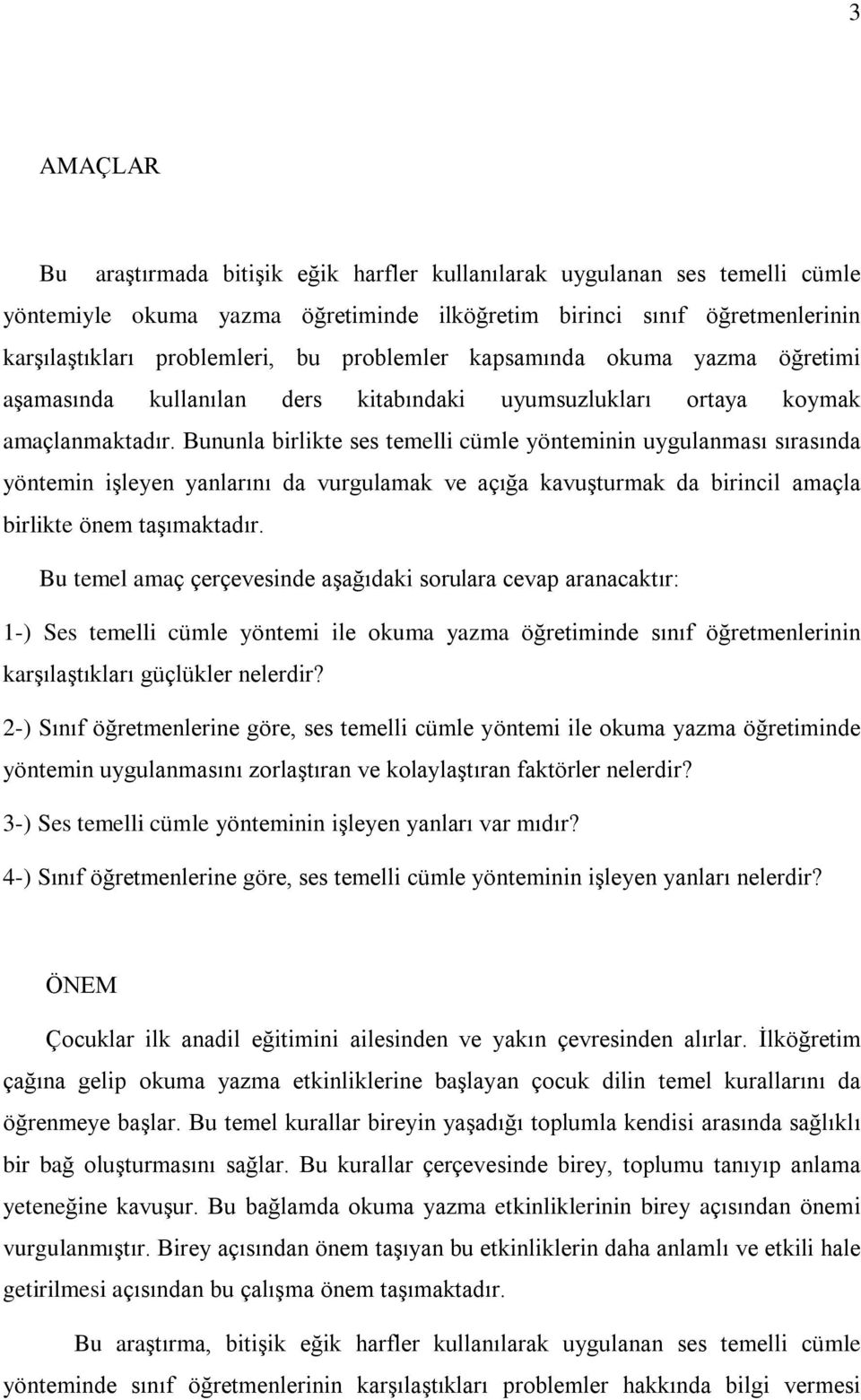 3

AMAÇLAR

Bu araştırmada bitişik eğik harfler kullanılarak uygulanan ses temelli cümle yöntemiyle okuma yazma öğretiminde ilköğretim birinci sınıf öğretmenlerinin karşılaştıkları problemleri, bu problemler kapsamında okuma yazma öğretimi aşamasında kullanılan ders kitabındaki uyumsuzlukları ortaya koymak amaçlanmaktadır. Bununla birlikte ses temelli cümle yönteminin uygulanması sırasında yöntemin işleyen yanlarını da vurgulamak ve açığa kavuşturmak da birincil amaçla birlikte önem taşımaktadır.

Bu temel amaç çerçevesinde aşağıdaki sorulara cevap aranacaktır:

1-) Ses temelli cümle yöntemi ile okuma yazma öğretiminde sınıf öğretmenlerinin karşılaştıkları güçlükler nelerdir?

2-) Sınıf öğretmenlerine göre, ses temelli cümle yöntemi ile okuma yazma öğretiminde yöntemin uygulanmasını zorlaştıran ve kolaylaştıran faktörler nelerdir?

3-) Ses temelli cümle yönteminin işleyen yanları var mıdır?

4-) Sınıf öğretmenlerine göre, ses temelli cümle yönteminin işleyen yanları nelerdir?

ÖNEM

Çocuklar ilk anadil eğitimini ailesinden ve yakın çevresinden alırlar. İlköğretim çağına gelip okuma yazma etkinliklerine başlayan çocuk dilin temel kurallarını da öğrenmeye başlar. Bu temel kurallar bireyin yaşadığı toplumla kendisi arasında sağlıklı bir bağ oluşturmasını sağlar. Bu kurallar çerçevesinde birey, toplumu tanıyıp anlama yeteneğine kavuşur. Bu bağlamda okuma yazma etkinliklerinin birey açısından önemi vurgulanmıştır. Birey açısından önem taşıyan bu etkinliklerin daha anlamlı ve etkili hale getirilmesi açısından bu çalışma önem taşımaktadır.

Bu araştırma, bitişik eğik harfler kullanılarak uygulanan ses temelli cümle yönteminde sınıf öğretmenlerinin karşılaştıkları problemler hakkında bilgi vermesi